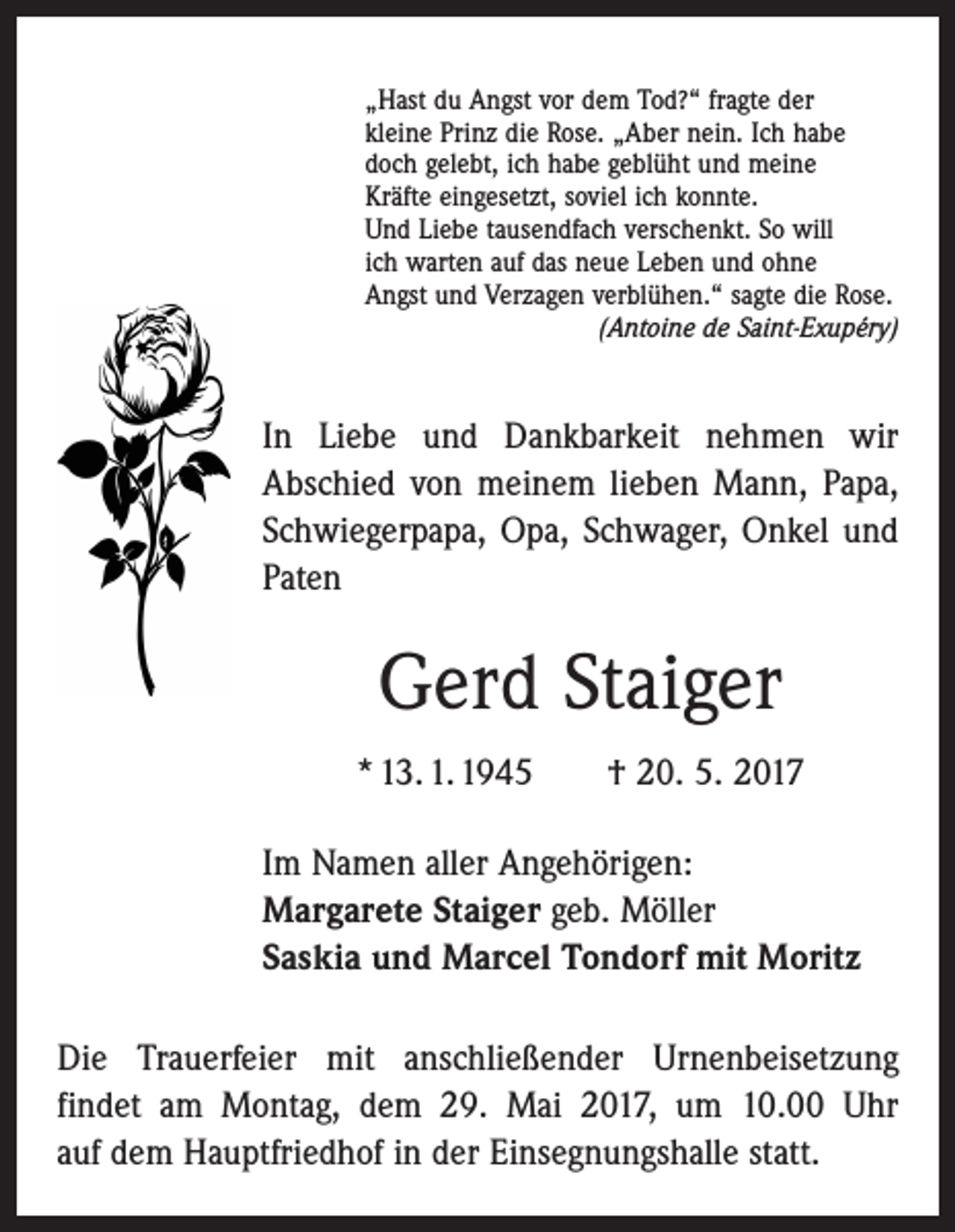 „Hast du Angst vor dem Tod?“ fragte der kleine Prinz die Rose. „Aber nein. Ich habe doch gelebt, ich habe geblüht und meine Kräfte eingesetzt, soviel ich konnte. Und Liebe tausendfach verschenkt. So will ich warten auf das neue Leben und ohne Angst und Verzagen verblühen.“ sagte die Rose.
(Antoine de Saint-Exupéry)

In Liebe und Dankbarkeit nehmen wir Abschied von meinem lieben Mann, Papa, Schwiegerpapa, Opa, Schwager, Onkel und Paten

Gerd Staiger

* 13. 1. 1945 † 20. 5. 2017

Im Namen aller Angehörigen:
Margarete Staiger geb. Möller
Saskia und Marcel Tondorf mit Moritz

Die Trauerfeier mit anschließender Urnenbeisetzung findet am Montag, dem 29. Mai 2017, um 10.00 Uhr auf dem Hauptfriedhof in der Einsegnungshalle statt.